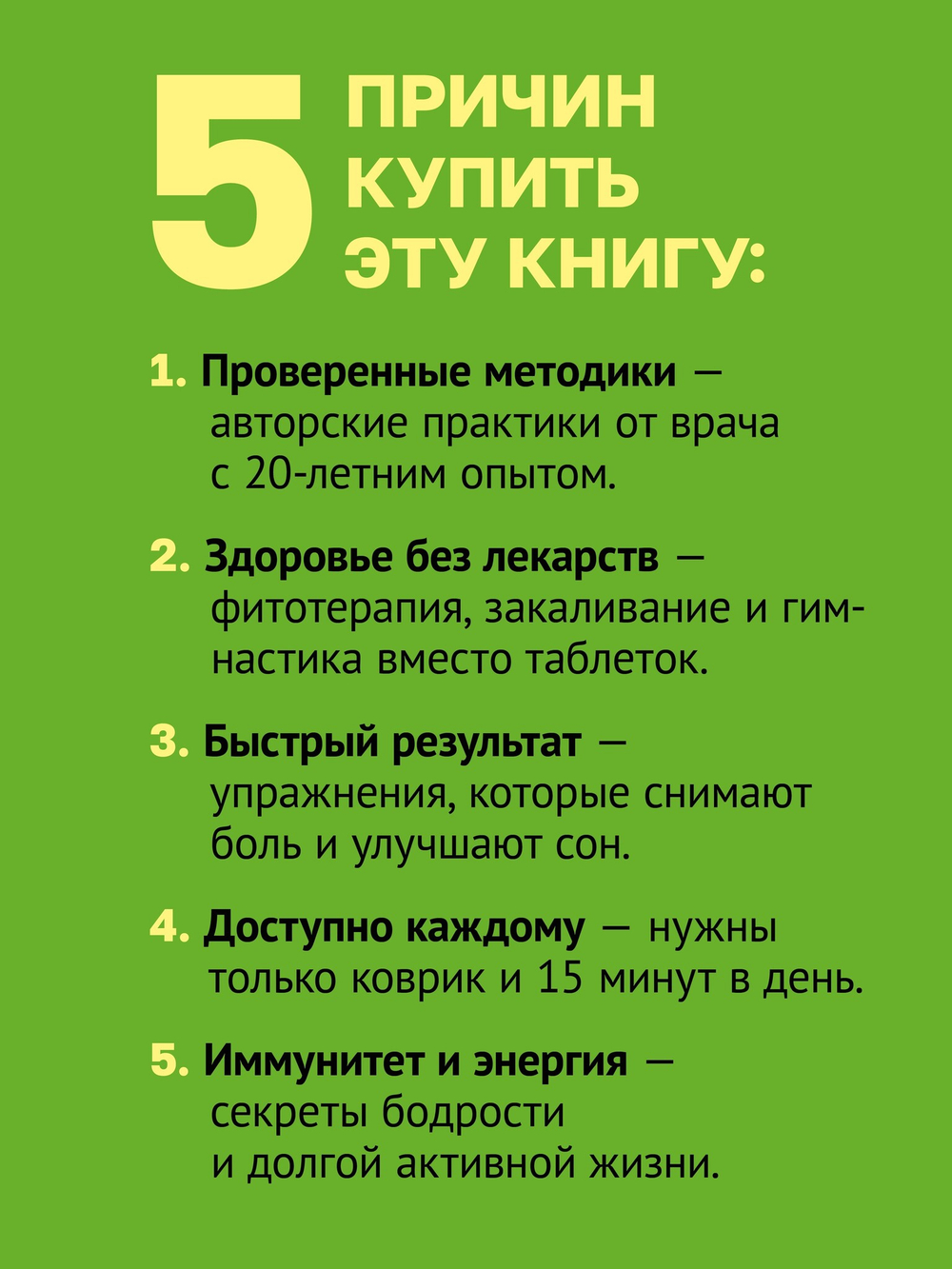 5 ПРИЧИН КУПИТЬ ЭТУ КНИГУ:

1. Проверенные методики — авторские практики от врача с 20-летним опытом.

2. Здоровье без лекарств — фитотерапия, закаливание и гимнастика вместо таблеток.

3. Быстрый результат — упражнения, которые снимают боль и улучшают сон.

4. Доступно каждому — нужны только коврик и 15 минут в день.

5. Иммунитет и энергия — секреты бодрости и долгой активной жизни.